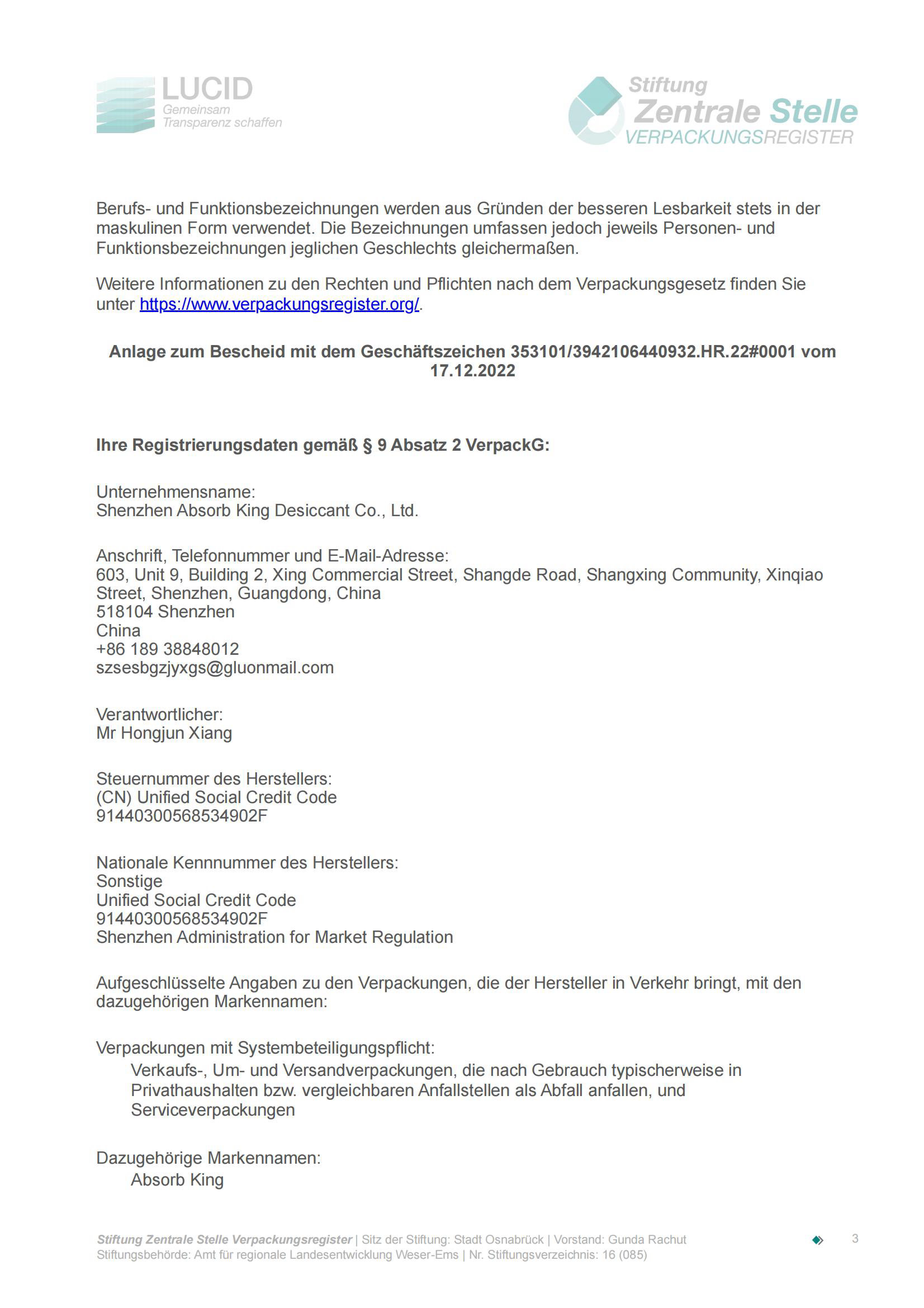 LUCID
Gemeinsam
Transparenz schaffen

Stiftung
Zentrale Stelle
VERPACKUNGSREGISTER

Berufs- und Funktionsbezeichnungen werden aus Gründen der besseren Lesbarkeit stets in der maskulinen Form verwendet. Die Bezeichnungen umfassen jedoch jeweils Personen- und Funktionsbezeichnungen jeglichen Geschlechts gleichermaßen.

Weitere Informationen zu den Rechten und Pflichten nach dem Verpackungsgesetz finden Sie unter https://www.verpackungsregister.org/.

Anlage zum Bescheid mit dem Geschäftszeichen 353101/3942106440932.HR.22#0001 vom 17.12.2022

Ihre Registrierungsdaten gemäß § 9 Absatz 2 VerpackG:

Unternehmensname:
Shenzhen Absorb King Desiccant Co., Ltd.

Anschrift, Telefonnummer und E-Mail-Adresse:
603, Unit 9, Building 2, Xing Commercial Street, Shangde Road, Shangxing Community, Xinqiao Street, Shenzhen, Guangdong, China
518104 Shenzhen
China
+86 189 38848012
szsesbgzjyxgs@gluonmail.com

Verantwortlicher:
Mr Hongjun Xiang

Steuernummer des Herstellers:
(CN) Unified Social Credit Code
91440300568534902F

Nationale Kennnummer des Herstellers:
Sonstige
Unified Social Credit Code
91440300568534902F
Shenzhen Administration for Market Regulation

Aufgeschlüsselte Angaben zu den Verpackungen, die der Hersteller in Verkehr bringt, mit den dazugehörigen Markennamen:

Verpackungen mit Systembeteiligungspflicht:
Verkaufs-, Um- und Versandverpackungen, die nach Gebrauch typischerweise in Privathaushalten bzw. vergleichbaren Anfallstellen als Abfall anfallen, und Serviceverpackungen

Dazugehörige Markennamen:
Absorb King

Stiftung Zentrale Stelle Verpackungsregister | Sitz der Stiftung: Stadt Osnabrück | Vorstand: Gunda Rachut
Stiftungsbehörde: Amt für regionale Landesentwicklung Weser-Ems | Nr. Stiftungsverzeichnis: 16 (085)
3